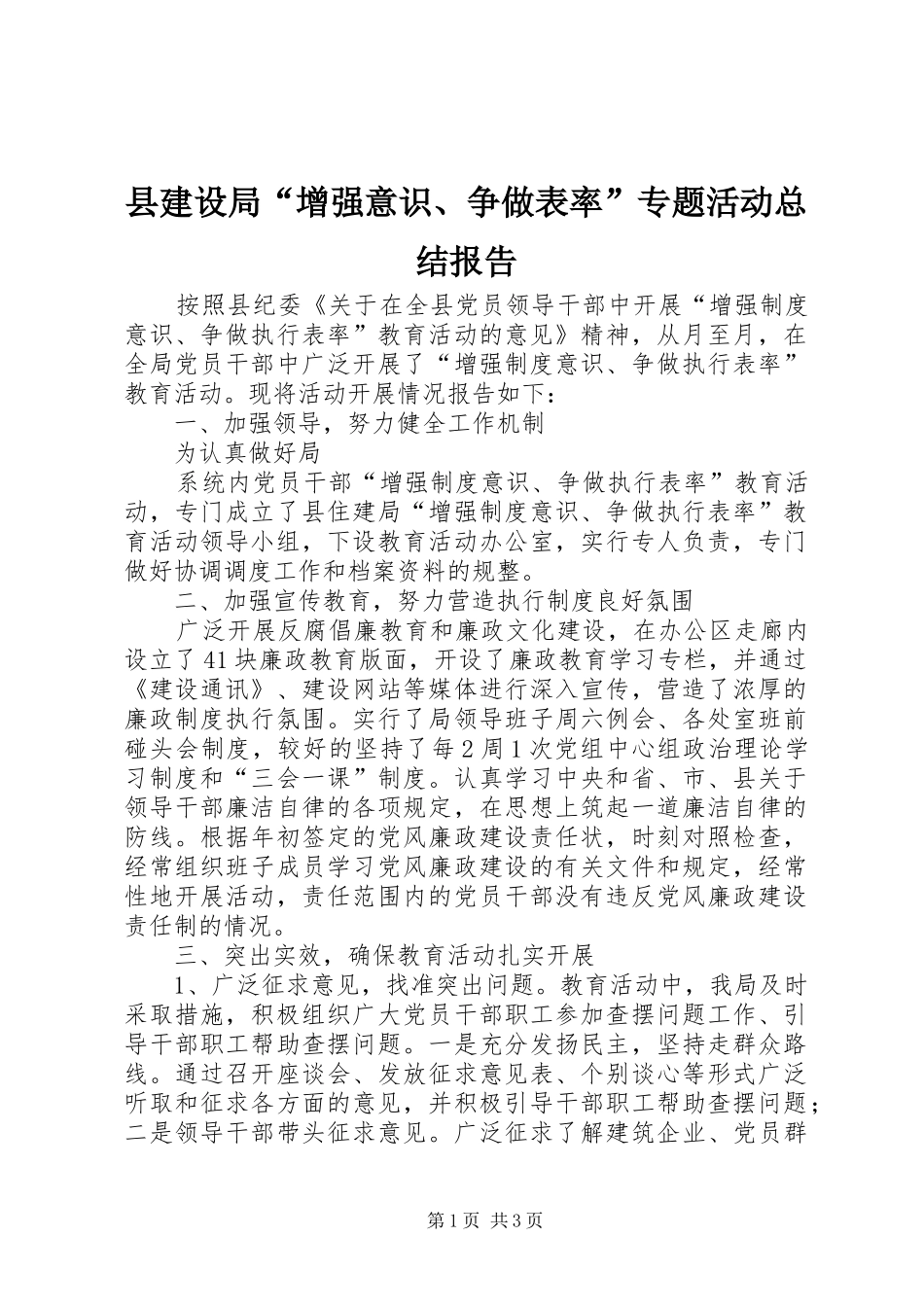 县建设局“增强意识、争做表率”专题活动总结报告

按照县纪委《关于在全县党员领导干部中开展“增强制度意识、争做执行表率”教育活动的意见》精神，从月至月，在全局党员干部中广泛开展了“增强制度意识、争做执行表率”教育活动。现将活动开展情况报告如下：

一、加强领导，努力健全工作机制

为认真做好局

系统内党员干部“增强制度意识、争做执行表率”教育活动，专门成立了县住建局“增强制度意识、争做执行表率”教育活动领导小组，下设教育活动办公室，实行专人负责，专门做好协调调度工作和档案资料的规整。

二、加强宣传教育，努力营造执行制度良好氛围

广泛开展反腐倡廉教育和廉政文化建设，在办公区走廊内设立了41块廉政教育版面，开设了廉政教育学习专栏，并通过《建设通讯》、建设网站等媒体进行深入宣传，营造了浓厚的廉政制度执行氛围。实行了局领导班子周六例会、各处室班前碰头会制度，较好的坚持了每2周1次党组中心组政治理论学习制度和“三会一课”制度。认真学习中央和省、市、县关于领导干部廉洁自律的各项规定，在思想上筑起一道廉洁自律的防线。根据年初签定的党风廉政建设责任状，时刻对照检查，经常组织班子成员学习党风廉政建设的有关文件和规定，经常性地开展活动，责任范围内的党员干部没有违反党风廉政建设责任制的情况。

三、突出实效，确保教育活动扎实开展

1、广泛征求意见，找准突出问题。教育活动中，我局及时采取措施，积极组织广大党员干部职工参加查摆问题工作、引导干部职工帮助查摆问题。一是充分发扬民主，坚持走群众路线。通过召开座谈会、发放征求意见表、个别谈心等形式广泛听取和征求各方面的意见，并积极引导干部职工帮助查摆问题；二是领导干部带头征求意见。广泛征求了解建筑企业、党员群

第1页 共3页